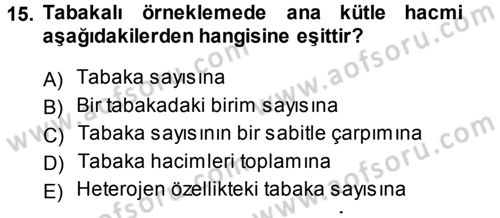 15. Tabakalı örneklemede ana kütle hacmi aşağıdakilerden hangisine eşittir?

A) Tabaka sayısına
B) Bir tabakadaki birim sayısına
C) Tabaka sayısının bir sabitle çarpımına
D) Tabaka hacimleri toplamına
E) Heterojen özellikteki tabaka sayısına

www.aofsoru.com